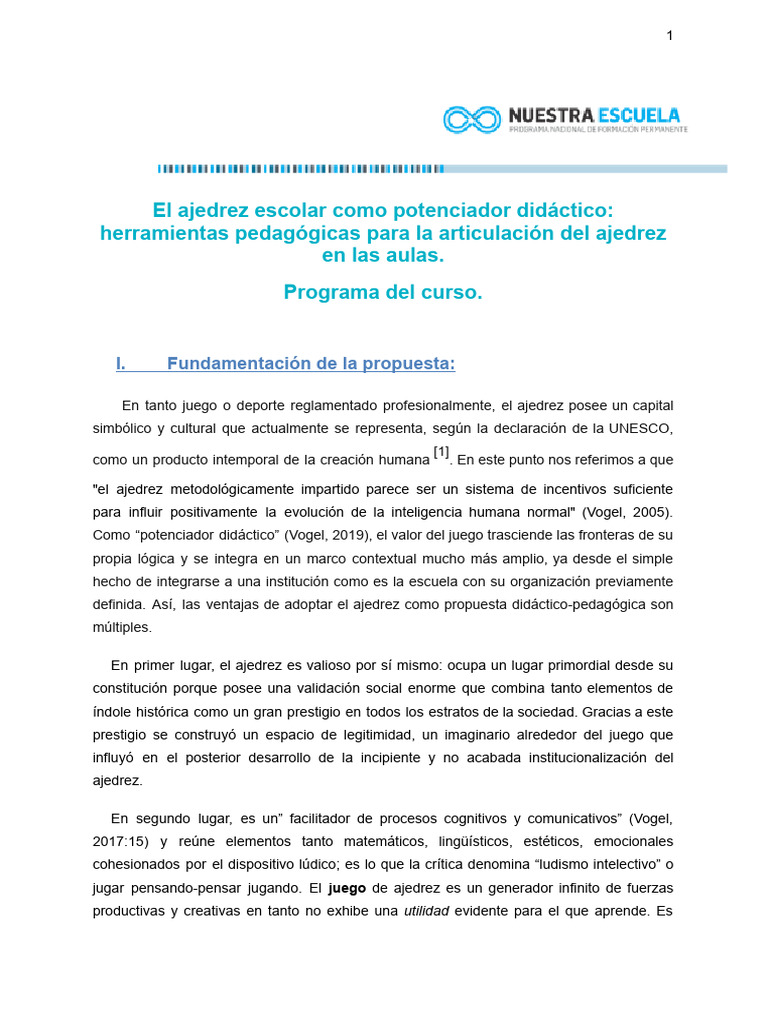 1

NUESTRA ESCUELA
PROGRAMA NACIONAL DE FORMACIÓN PERMANENTE

El ajedrez escolar como potenciador didáctico: herramientas pedagógicas para la articulación del ajedrez en las aulas.

Programa del curso.

I. Fundamentación de la propuesta:

En tanto juego o deporte reglamentado profesionalmente, el ajedrez posee un capital simbólico y cultural que actualmente se representa, según la declaración de la UNESCO, como un producto intemporal de la creación humana [1]. En este punto nos referimos a que "el ajedrez metodológicamente impartido parece ser un sistema de incentivos suficiente para influir positivamente la evolución de la inteligencia humana normal" (Vogel, 2005). Como “potenciador didáctico” (Vogel, 2019), el valor del juego trasciende las fronteras de su propia lógica y se integra en un marco contextual mucho más amplio, ya desde el simple hecho de integrarse a una institución como es la escuela con su organización previamente definida. Así, las ventajas de adoptar el ajedrez como propuesta didáctico-pedagógica son múltiples.

En primer lugar, el ajedrez es valioso por sí mismo: ocupa un lugar primordial desde su constitución porque posee una validación social enorme que combina tanto elementos de índole histórica como un gran prestigio en todos los estratos de la sociedad. Gracias a este prestigio se construyó un espacio de legitimidad, un imaginario alrededor del juego que influyó en el posterior desarrollo de la incipiente y no acabada institucionalización del ajedrez.

En segundo lugar, es un” facilitador de procesos cognitivos y comunicativos” (Vogel, 2017:15) y reúne elementos tanto matemáticos, lingüísticos, estéticos, emocionales cohesionados por el dispositivo lúdico; es lo que la crítica denomina “ludismo intelectivo” o jugar pensando-pensar jugando. El juego de ajedrez es un generador infinito de fuerzas productivas y creativas en tanto no exhibe una utilidad evidente para el que aprende. Es